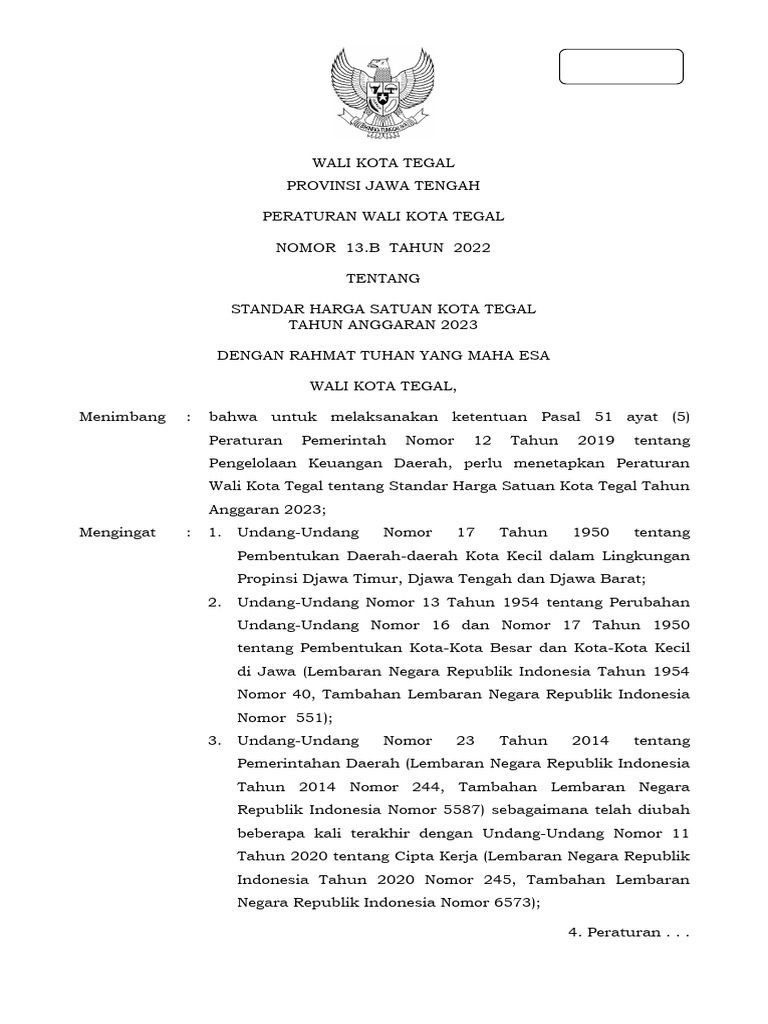 WALI KOTA TEGAL
PROVINSI JAWA TENGAH

PERATURAN WALI KOTA TEGAL

NOMOR 13.B TAHUN 2022

TENTANG

STANDAR HARGA SATUAN KOTA TEGAL
TAHUN ANGGARAN 2023

DENGAN RAHMAT TUHAN YANG MAHA ESA

WALI KOTA TEGAL,

Menimbang : bahwa untuk melaksanakan ketentuan Pasal 51 ayat (5) Peraturan Pemerintah Nomor 12 Tahun 2019 tentang Pengelolaan Keuangan Daerah, perlu menetapkan Peraturan Wali Kota Tegal tentang Standar Harga Satuan Kota Tegal Tahun Anggaran 2023;

Mengingat : 1. Undang-Undang Nomor 17 Tahun 1950 tentang Pembentukan Daerah-daerah Kota Kecil dalam Lingkungan Propinsi Djawa Timur, Djawa Tengah dan Djawa Barat;

2. Undang-Undang Nomor 13 Tahun 1954 tentang Perubahan Undang-Undang Nomor 16 dan Nomor 17 Tahun 1950 tentang Pembentukan Kota-Kota Besar dan Kota-Kota Kecil di Jawa (Lembaran Negara Republik Indonesia Tahun 1954 Nomor 40, Tambahan Lembaran Negara Republik Indonesia Nomor 551);

3. Undang-Undang Nomor 23 Tahun 2014 tentang Pemerintahan Daerah (Lembaran Negara Republik Indonesia Tahun 2014 Nomor 244, Tambahan Lembaran Negara Republik Indonesia Nomor 5587) sebagaimana telah diubah beberapa kali terakhir dengan Undang-Undang Nomor 11 Tahun 2020 tentang Cipta Kerja (Lembaran Negara Republik Indonesia Tahun 2020 Nomor 245, Tambahan Lembaran Negara Republik Indonesia Nomor 6573);

4. Peraturan . . .